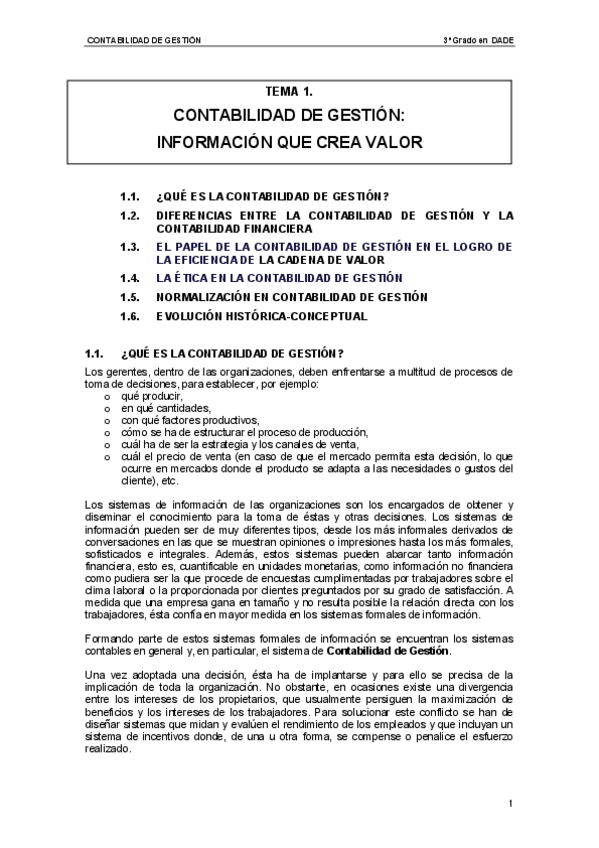 CONTABILIDAD DE GESTIÓN

3º Grado en DADE

TEMA 1.

CONTABILIDAD DE GESTIÓN:

INFORMACIÓN QUE CREA VALOR

1.1. ¿QUÉ ES LA CONTABILIDAD DE GESTIÓN?

1.2. DIFERENCIAS ENTRE LA CONTABILIDAD DE GESTIÓN Y LA CONTABILIDAD FINANCIERA

1.3. EL PAPEL DE LA CONTABILIDAD DE GESTIÓN EN EL LOGRO DE LA EFICIENCIA DE LA CADENA DE VALOR

1.4. LA ÉTICA EN LA CONTABILIDAD DE GESTIÓN

1.5. NORMALIZACIÓN EN CONTABILIDAD DE GESTIÓN

1.6. EVOLUCIÓN HISTÓRICA-CONCEPTUAL

1.1. ¿QUÉ ES LA CONTABILIDAD DE GESTIÓN?

Los gerentes, dentro de las organizaciones, deben enfrentarse a multitud de procesos de toma de decisiones, para establecer, por ejemplo:
o qué producir,
o en qué cantidades,
o con qué factores productivos,
o cómo se ha de estructurar el proceso de producción,
o cuál ha de ser la estrategia y los canales de venta,
o cuál el precio de venta (en caso de que el mercado permita esta decisión, lo que ocurre en mercados donde el producto se adapta a las necesidades o gustos del cliente), etc.

Los sistemas de información de las organizaciones son los encargados de obtener y diseminar el conocimiento para la toma de éstas y otras decisiones. Los sistemas de información pueden ser de muy diferentes tipos, desde los más informales derivados de conversaciones en las que se muestran opiniones o impresiones hasta los más formales, sofisticados e integrales. Además, estos sistemas pueden abarcar tanto información financiera, esto es, cuantificable en unidades monetarias, como información no financiera como pudiera ser la que procede de encuestas cumplimentadas por trabajadores sobre el clima laboral o la proporcionada por clientes preguntados por su grado de satisfacción. A medida que una empresa gana en tamaño y no resulta posible la relación directa con los trabajadores, ésta confía en mayor medida en los sistemas formales de información.

Formando parte de estos sistemas formales de información se encuentran los sistemas contables en general y, en particular, el sistema de Contabilidad de Gestión.

Una vez adoptada una decisión, ésta ha de implantarse y para ello se precisa de la implicación de toda la organización. No obstante, en ocasiones existe una divergencia entre los intereses de los propietarios, que usualmente persiguen la maximización de beneficios y los intereses de los trabajadores. Para solucionar este conflicto se han de diseñar sistemas que midan y evalúen el rendimiento de los empleados y que incluyan un sistema de incentivos donde, de una u otra forma, se compense o penalice el esfuerzo realizado.

1